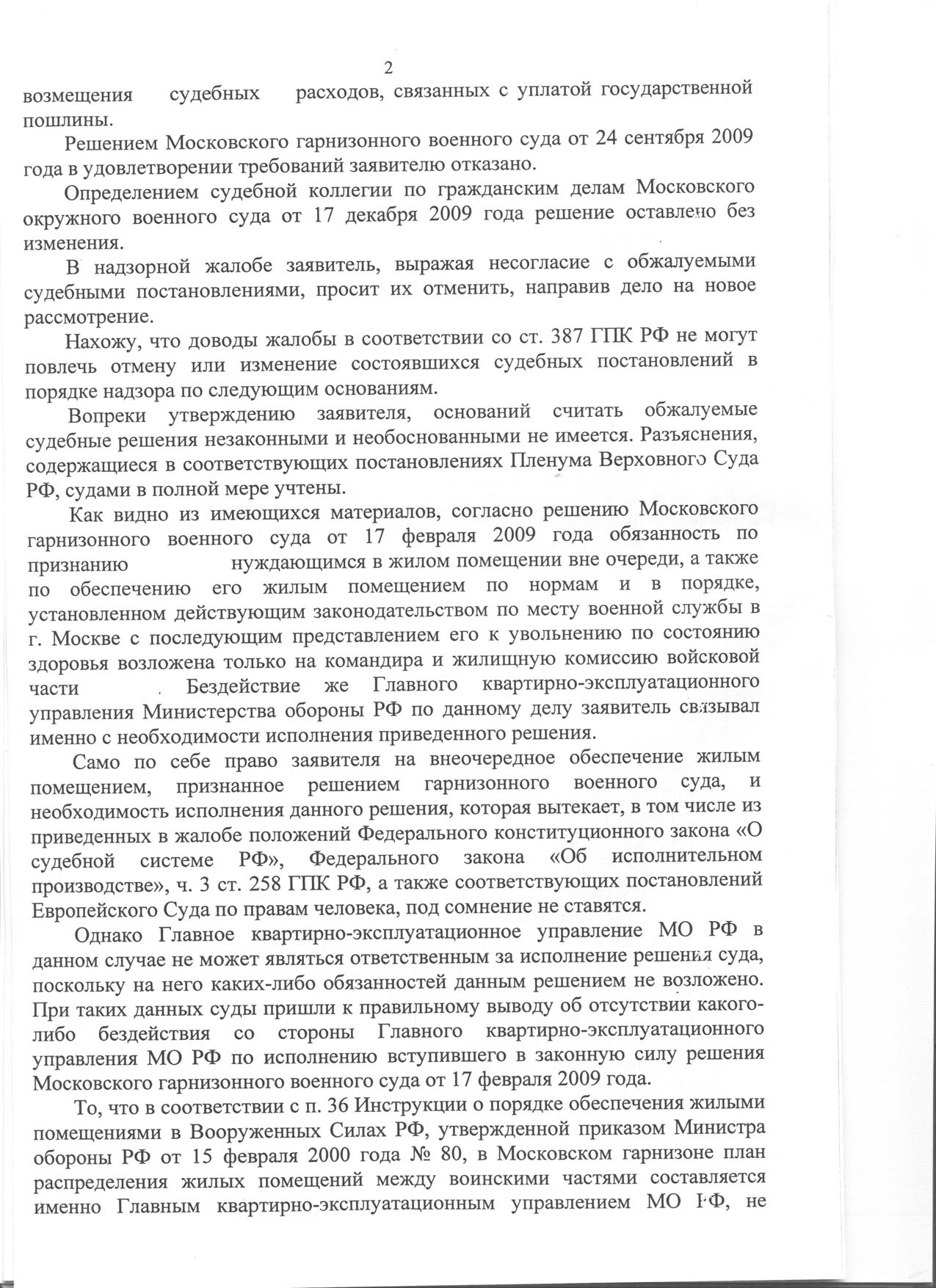 2

возмещения судебных расходов, связанных с уплатой государственной пошлины.

Решением Московского гарнизонного военного суда от 24 сентября 2009 года в удовлетворении требований заявителю отказано.

Определением судебной коллегии по гражданским делам Московского окружного военного суда от 17 декабря 2009 года решение оставлено без изменения.

В надзорной жалобе заявитель, выражая несогласие с обжалуемыми судебными постановлениями, просит их отменить, направив дело на новое рассмотрение.

Нахожу, что доводы жалобы в соответствии со ст. 387 ГПК РФ не могут повлечь отмену или изменение состоявшихся судебных постановлений в порядке надзора по следующим основаниям.

Вопреки утверждению заявителя, оснований считать обжалуемые судебные решения незаконными и необоснованными не имеется. Разъяснения, содержащиеся в соответствующих постановлениях Пленума Верховного Суда РФ, судами в полной мере учтены.

Как видно из имеющихся материалов, согласно решению Московского гарнизонного военного суда от 17 февраля 2009 года обязанность по признанию нуждающимся в жилом помещении вне очереди, а также по обеспечению его жилым помещением по нормам и в порядке, установленном действующим законодательством по месту военной службы в г. Москве с последующим представлением его к увольнению по состоянию здоровья возложена только на командира и жилищную комиссию войсковой части . Бездействие же Главного квартирно-эксплуатационного управления Министерства обороны РФ по данному делу заявитель связывал именно с необходимости исполнения приведенного решения.

Само по себе право заявителя на внеочередное обеспечение жилым помещением, признанное решением гарнизонного военного суда, и необходимость исполнения данного решения, которая вытекает, в том числе из приведенных в жалобе положений Федерального конституционного закона «О судебной системе РФ», Федерального закона «Об исполнительном производстве», ч. 3 ст. 258 ГПК РФ, а также соответствующих постановлений Европейского Суда по правам человека, под сомнение не ставятся.

Однако Главное квартирно-эксплуатационное управление МО РФ в данном случае не может являться ответственным за исполнение решения суда, поскольку на него каких-либо обязанностей данным решением не возложено. При таких данных суды пришли к правильному выводу об отсутствии какого-либо бездействия со стороны Главного квартирно-эксплуатационного управления МО РФ по исполнению вступившего в законную силу решения Московского гарнизонного военного суда от 17 февраля 2009 года.

То, что в соответствии с п. 36 Инструкции о порядке обеспечения жилыми помещениями в Вооруженных Силах РФ, утвержденной приказом Министра обороны РФ от 15 февраля 2000 года № 80, в Московском гарнизоне план распределения жилых помещений между воинскими частями составляется именно Главным квартирно-эксплуатационным управлением МО РФ, не